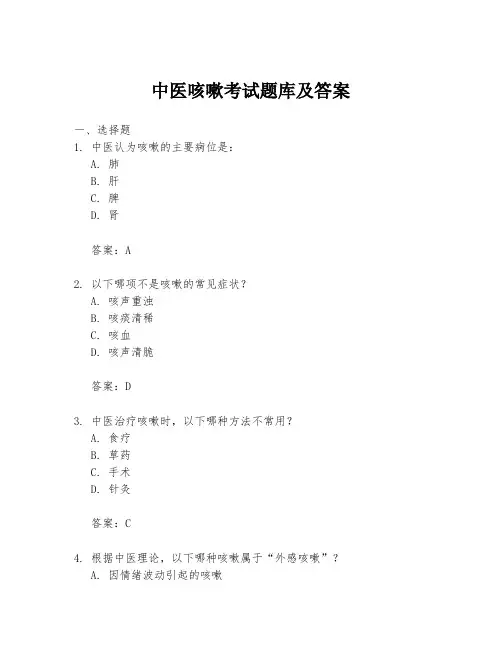 中医咳嗽考试题库及答案

一、选择题

1. 中医认为咳嗽的主要病位是：

A. 肺

B. 肝

C. 脾

D. 肾

答案：A

2. 以下哪项不是咳嗽的常见症状？

A. 咳声重浊

B. 咳痰清稀

C. 咳血

D. 咳声清脆

答案：D

3. 中医治疗咳嗽时，以下哪种方法不常用？

A. 食疗

B. 草药

C. 手术

D. 针灸

答案：C

4. 根据中医理论，以下哪种咳嗽属于“外感咳嗽”？

A. 因情绪波动引起的咳嗽